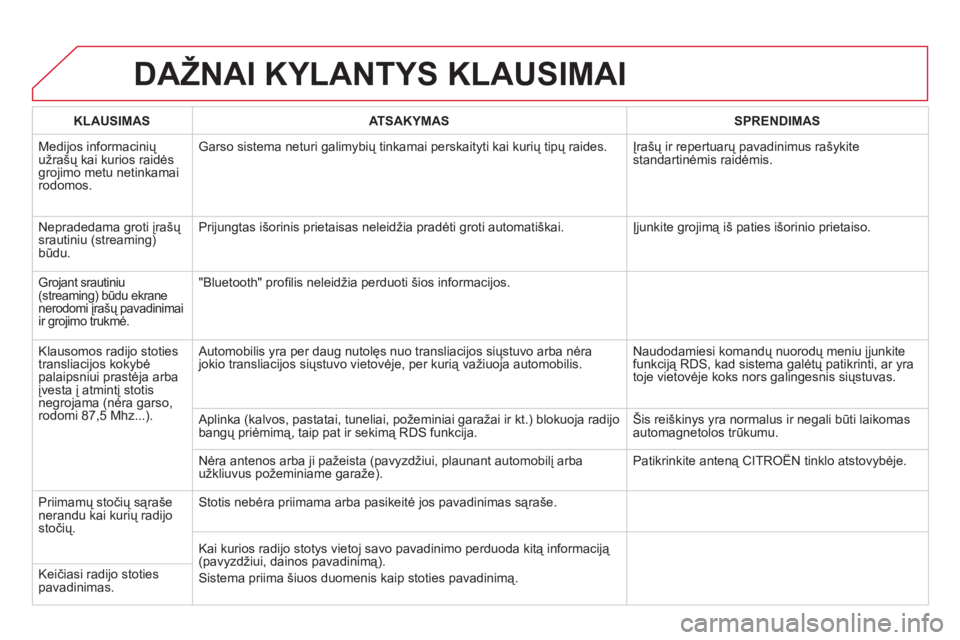 DAŽNAI KYLANTYS KLAUSIMAI

| KLAUSIMAS | ATSAKYMAS | SPRENDIMAS |
|---|---|---|
| Medijos informacinių užrašų kai kurios raidės grojimo metu netinkamai rodomos. | Garso sistema neturi galimybių tinkamai perskaityti kai kurių tipų raides. | Įrašų ir repertuarų pavadinimus rašykite standartinėmis raidėmis. |
| Nepradedama groti įrašų srautiniu (streaming) būdu. | Prijungtas išorinis prietaisas neleidžia pradėti groti automatiškai. | Įjunkite grojimą iš paties išorinio prietaiso. |
| Grojant srautiniu (streaming) būdu ekrane nerodomi įrašų pavadinimai ir grojimo trukmė. | "Bluetooth" profilis neleidžia perduoti šios informacijos. | |
| Klausomos radijo stoties transliacijos kokybė palaipsniui prastėja arba įvesta į atmintį stotis negrojama (nėra garso, rodomi 87,5 Mhz...). | Automobilis yra per daug nutolęs nuo transliacijos siųstuvo arba nėra jokio transliacijos siųstuvo vietovėje, per kurią važiuoja automobilis. | Naudodamiesi komandų nuorodų meniu įjunkite funkciją RDS, kad sistema galėtų patikrinti, ar yra toje vietovėje koks nors galingesnis siųstuvas. |
| | Aplinka (kalvos, pastatai, tuneliai, požeminiai garažai ir kt.) blokuoja radijo bangų priėmimą, taip pat ir sekimą RDS funkcija. | Šis reiškinys yra normalus ir negali būti laikomas automagnetolos trūkumu. |
| | Nėra antenos arba ji pažeista (pavyzdžiui, plaunant automobilį arba užkliuvus požeminiame garaže). | Patikrinkite anteną CITROËN tinklo atstovybėje. |
| Priimamų stočių sąraše nerandu kai kurių radijo stočių. | Stotis nebėra priimama arba pasikeitė jos pavadinimas sąraše. | |
| Keičiasi radijo stoties pavadinimas. | Kai kurios radijo stotys vietoj savo pavadinimo perduoda kitą informaciją (pavyzdžiui, dainos pavadinimą). Sistema priima šiuos duomenis kaip stoties pavadinimą. | |

carmanualsonline.info